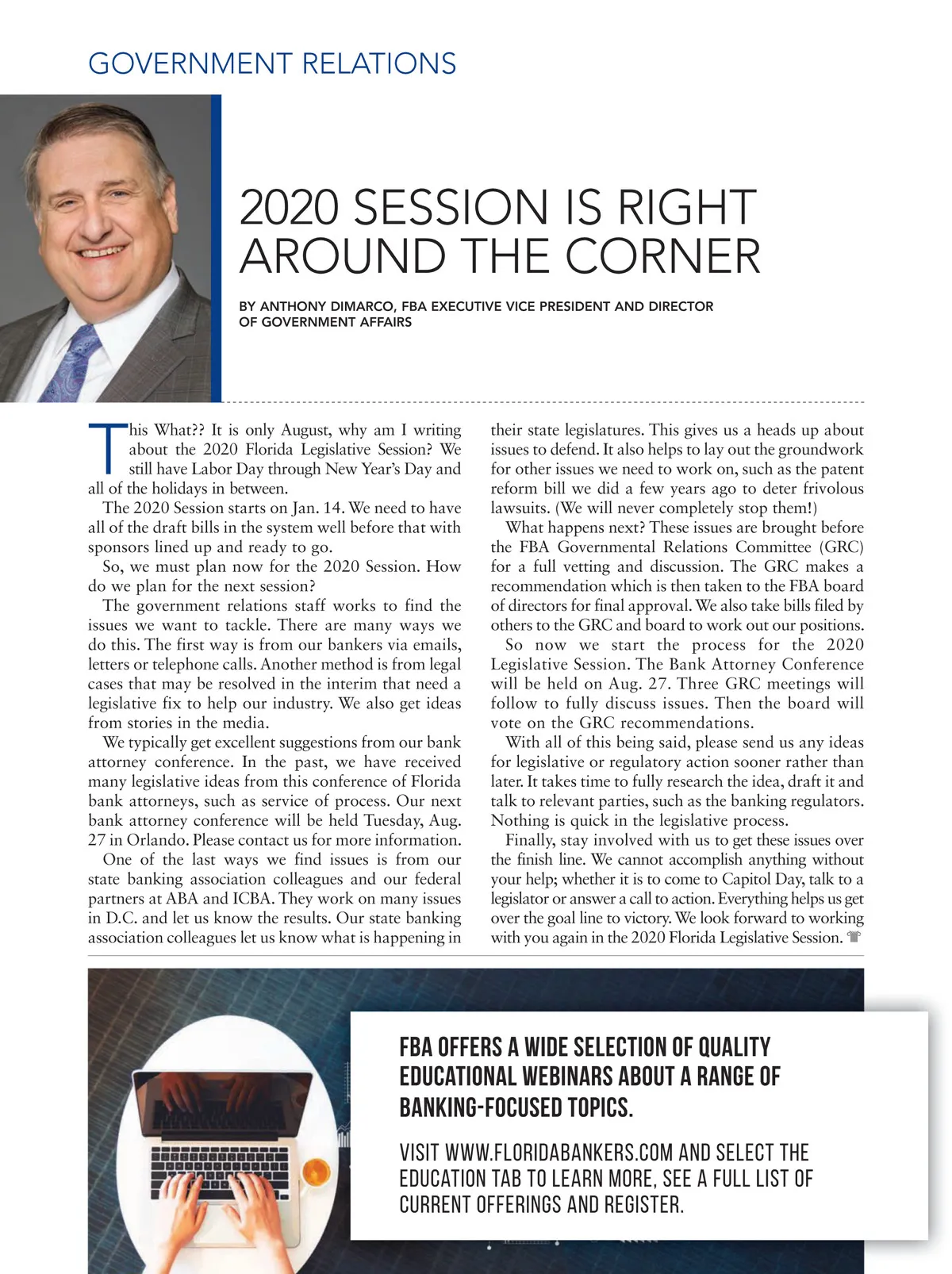 GOVERNMENT RELATIONS

2020 SESSION IS RIGHT AROUND THE CORNER

BY ANTHONY DIMARCO, FBA EXECUTIVE VICE PRESIDENT AND DIRECTOR OF GOVERNMENT AFFAIRS

This What?? It is only August, why am I writing about the 2020 Florida Legislative Session? We still have Labor Day through New Year's Day and all of the holidays in between.

The 2020 Session starts on Jan. 14. We need to have all of the draft bills in the system well before that with sponsors lined up and ready to go.

So, we must plan now for the 2020 Session. How do we plan for the next session?

The government relations staff works to find the issues we want to tackle. There are many ways we do this. The first way is from our bankers via emails, letters or telephone calls. Another method is from legal cases that may be resolved in the interim that need a legislative fix to help our industry. We also get ideas from stories in the media.

We typically get excellent suggestions from our bank attorney conference. In the past, we have received many legislative ideas from this conference of Florida bank attorneys, such as service of process. Our next bank attorney conference will be held Tuesday, Aug. 27 in Orlando. Please contact us for more information.

One of the last ways we find issues is from our state banking association colleagues and our federal partners at ABA and ICBA. They work on many issues in D.C. and let us know the results. Our state banking association colleagues let us know what is happening in their state legislatures. This gives us a heads up about issues to defend. It also helps to lay out the groundwork for other issues we need to work on, such as the patent reform bill we did a few years ago to deter frivolous lawsuits. (We will never completely stop them!)

What happens next? These issues are brought before the FBA Governmental Relations Committee (GRC) for a full vetting and discussion. The GRC makes a recommendation which is then taken to the FBA board of directors for final approval. We also take bills filed by others to the GRC and board to work out our positions.

So now we start the process for the 2020 Legislative Session. The Bank Attorney Conference will be held on Aug. 27. Three GRC meetings will follow to fully discuss issues. Then the board will vote on the GRC recommendations.

With all of this being said, please send us any ideas for legislative or regulatory action sooner rather than later. It takes time to fully research the idea, draft it and talk to relevant parties, such as the banking regulators. Nothing is quick in the legislative process.

Finally, stay involved with us to get these issues over the finish line. We cannot accomplish anything without your help; whether it is to come to Capitol Day, talk to a legislator or answer a call to action. Everything helps us get over the goal line to victory. We look forward to working with you again in the 2020 Florida Legislative Session.

FBA OFFERS A WIDE SELECTION OF QUALITY EDUCATIONAL WEBINARS ABOUT A RANGE OF BANKING-FOCUSED TOPICS.

VISIT WWW.FLORIDABANKERS.COM AND SELECT THE EDUCATION TAB TO LEARN MORE, SEE A FULL LIST OF CURRENT OFFERINGS AND REGISTER.